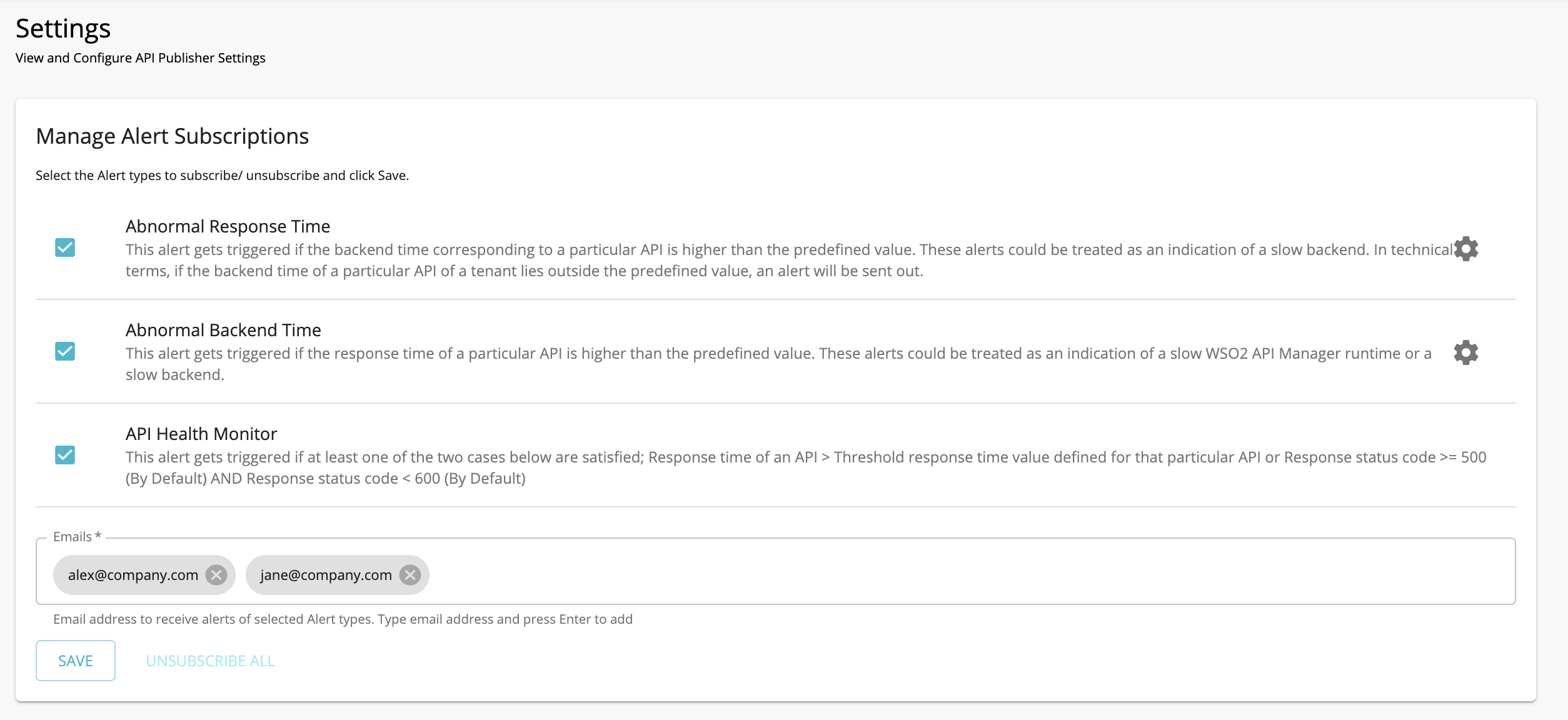 Settings
View and Configure API Publisher Settings

Manage Alert Subscriptions

Select the Alert types to subscribe/ unsubscribe and click Save.

Abnormal Response Time
This alert gets triggered if the backend time corresponding to a particular API is higher than the predefined value. These alerts could be treated as an indication of a slow backend. In technical terms, if the backend time of a particular API of a tenant lies outside the predefined value, an alert will be sent out.

Abnormal Backend Time
This alert gets triggered if the response time of a particular API is higher than the predefined value. These alerts could be treated as an indication of a slow WSO2 API Manager runtime or a slow backend.

API Health Monitor
This alert gets triggered if at least one of the two cases below are satisfied; Response time of an API > Threshold response time value defined for that particular API or Response status code >= 500 (By Default) AND Response status code < 600 (By Default)

Emails *
alex@company.com
jane@company.com
Email address to receive alerts of selected Alert types. Type email address and press Enter to add

SAVE
UNSUBSCRIBE ALL